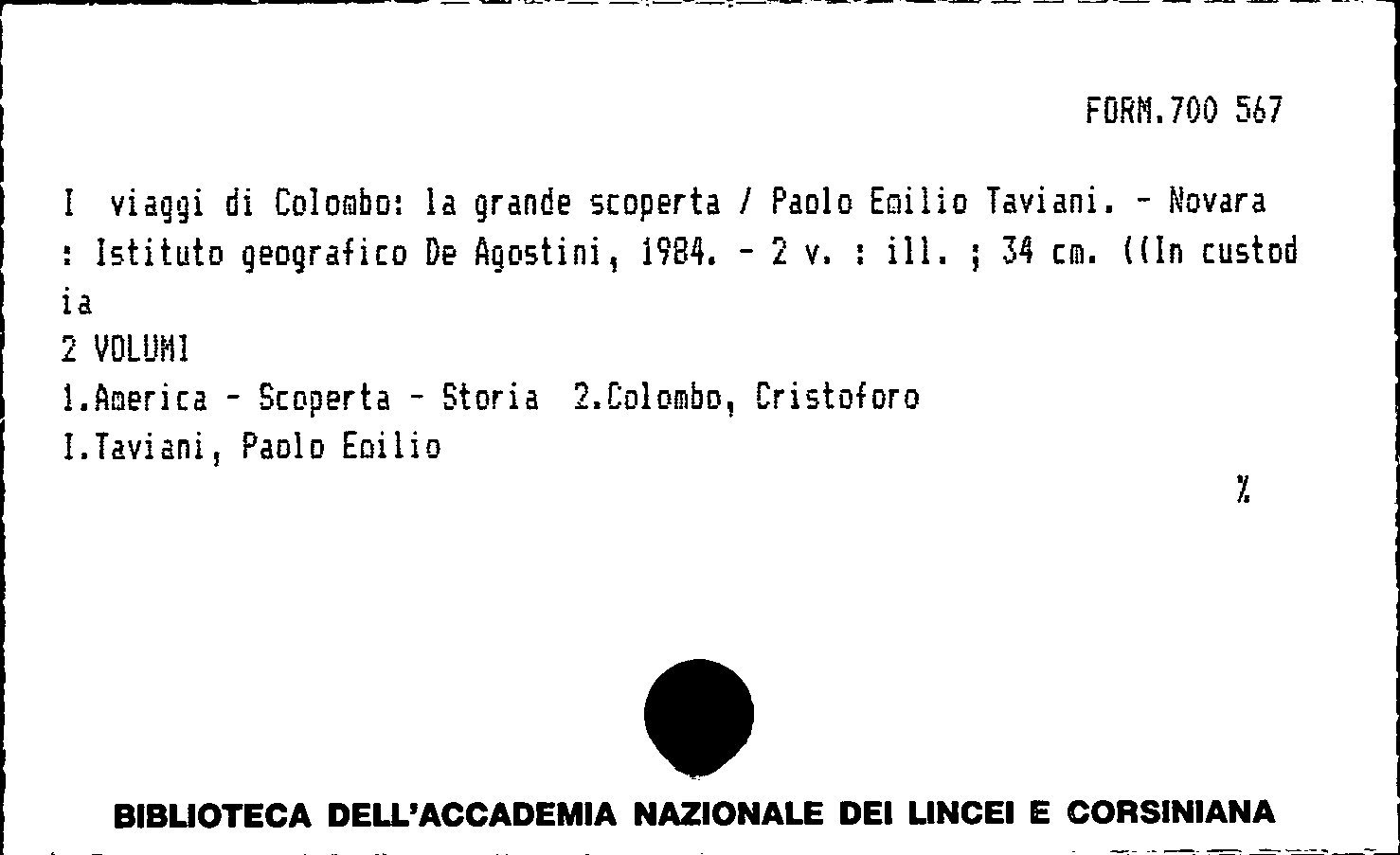 FORM.700 567

I viaggi di Colombo: la grande scoperta / Paolo Emilio Taviani. - Novara : Istituto geografico De Agostini, 1984. - 2 v. : ill. ; 34 cm. ((In custod ia

2 VOLUMI

1.America - Scoperta - Storia 2.Colombo, Cristoforo

I.Taviani, Paolo Emilio

%

BIBLIOTECA DELL'ACCADEMIA NAZIONALE DEI LINCEI E CORSINIANA